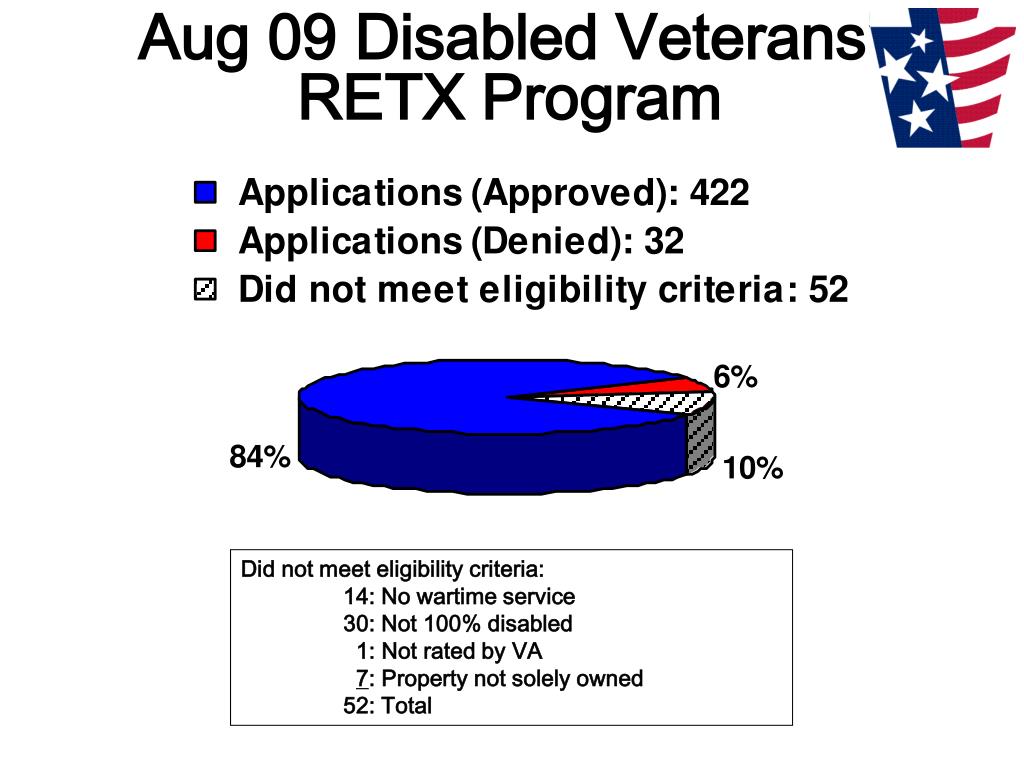 Aug 09 Disabled Veterans RETX Program

Applications (Approved): 422
Applications (Denied): 32
Did not meet eligibility criteria: 52

6%
84%
10%

Did not meet eligibility criteria:
14: No wartime service
30: Not 100% disabled
1: Not rated by VA
7: Property not solely owned
52: Total